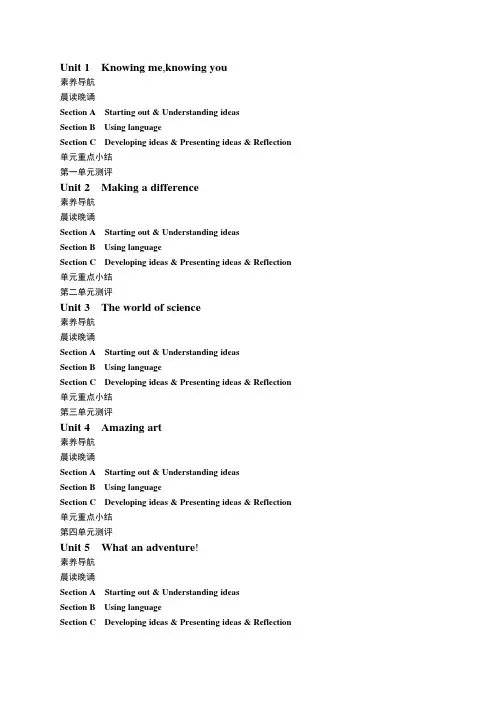 Unit 1 Knowing me,knowing you
素养导航
晨读晚诵
Section A Starting out & Understanding ideas
Section B Using language
Section C Developing ideas & Presenting ideas & Reflection
单元重点小结
第一单元测评
Unit 2 Making a difference
素养导航
晨读晚诵
Section A Starting out & Understanding ideas
Section B Using language
Section C Developing ideas & Presenting ideas & Reflection
单元重点小结
第二单元测评
Unit 3 The world of science
素养导航
晨读晚诵
Section A Starting out & Understanding ideas
Section B Using language
Section C Developing ideas & Presenting ideas & Reflection
单元重点小结
第三单元测评
Unit 4 Amazing art
素养导航
晨读晚诵
Section A Starting out & Understanding ideas
Section B Using language
Section C Developing ideas & Presenting ideas & Reflection
单元重点小结
第四单元测评
Unit 5 What an adventure!
素养导航
晨读晚诵
Section A Starting out & Understanding ideas
Section B Using language
Section C Developing ideas & Presenting ideas & Reflection